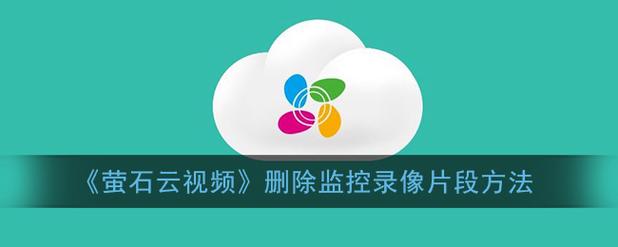 《萤石云视频》删除监控录像片段方法